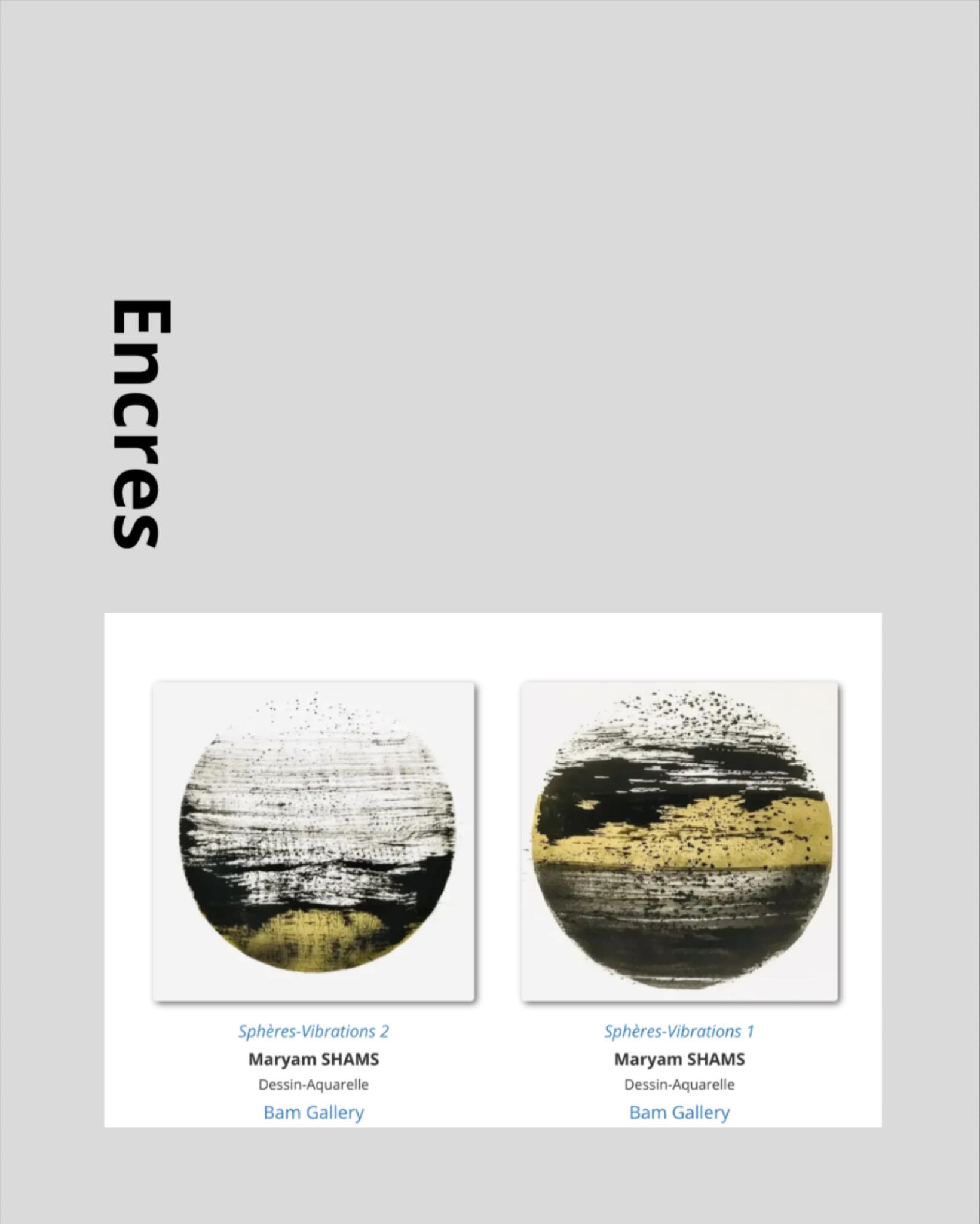 Encres

Sphères-Vibrations 2
Maryam SHAMS
Dessin-Aquarelle
Bam Gallery

Sphères-Vibrations 1
Maryam SHAMS
Dessin-Aquarelle
Bam Gallery